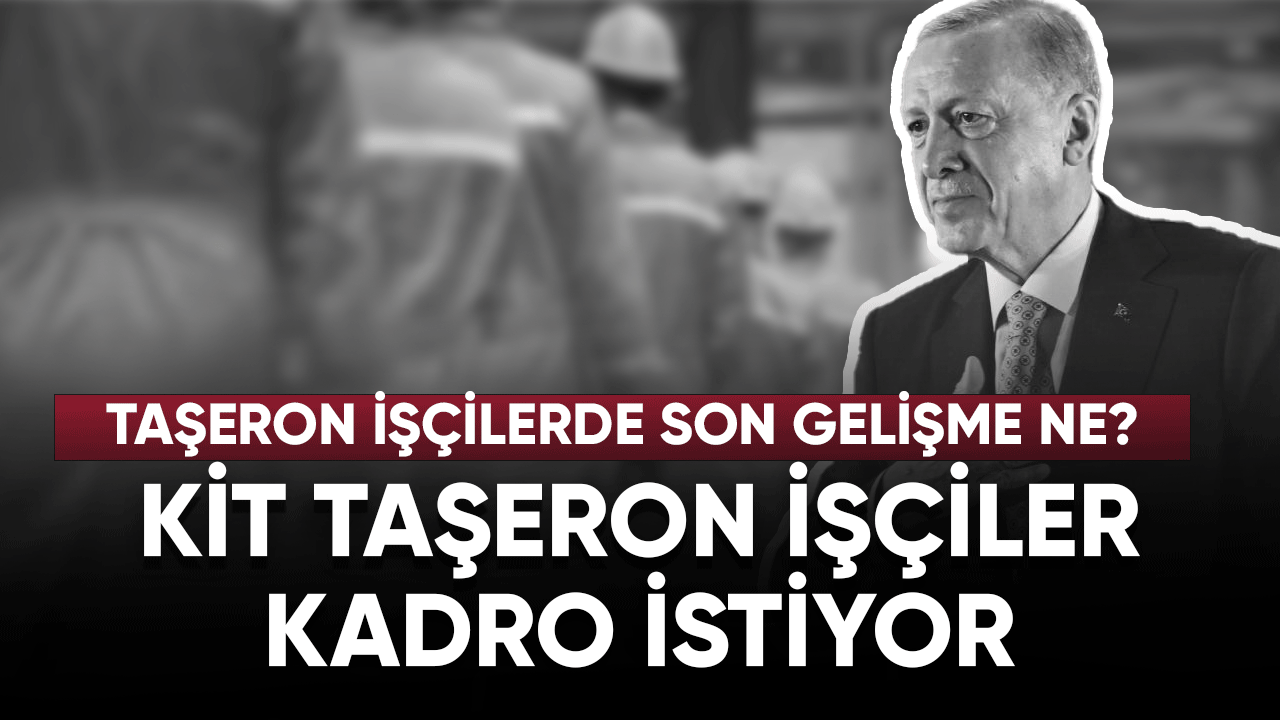 TAŞERON İŞÇİLERDE SON GELİŞME NE?

KİT TAŞERON İŞÇİLER KADRO İSTİYOR